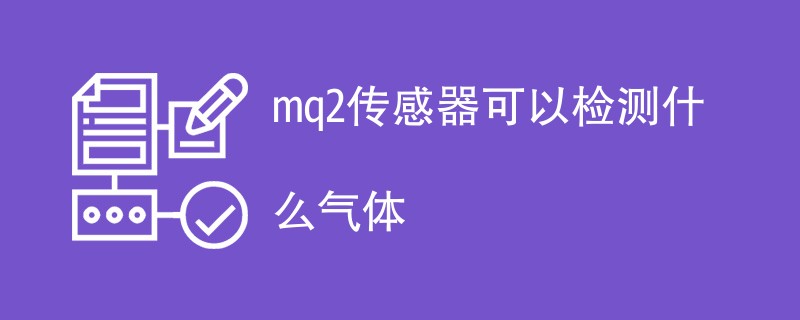 mq2传感器可以检测什么气体